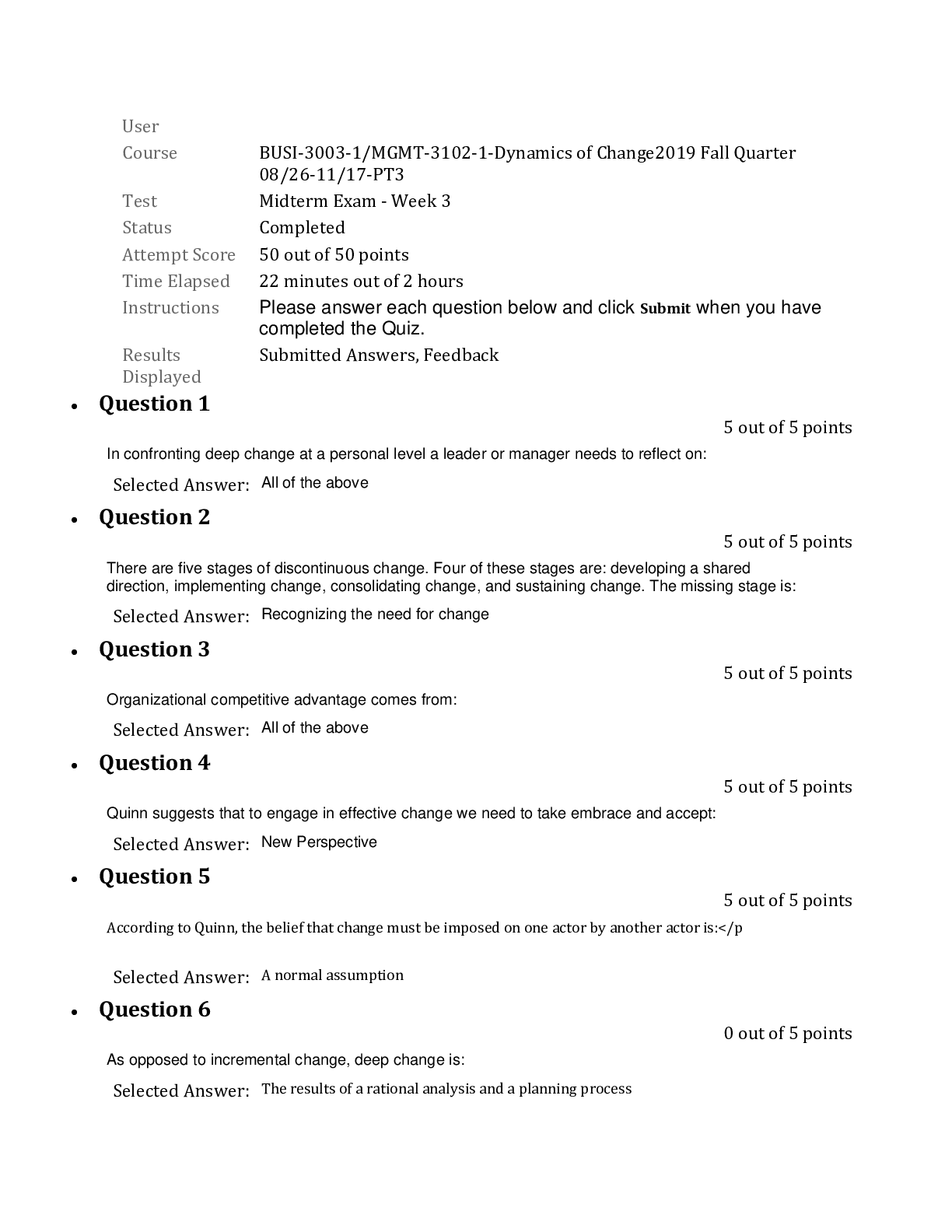 User

Course
BUSI-3003-1/MGMT-3102-1-Dynamics of Change2019 Fall Quarter 08/26-11/17-PT3

Test
Midterm Exam - Week 3

Status
Completed

Attempt Score
50 out of 50 points

Time Elapsed
22 minutes out of 2 hours

Instructions
Please answer each question below and click Submit when you have completed the Quiz.

Results Displayed
Submitted Answers, Feedback

• Question 1

5 out of 5 points

In confronting deep change at a personal level a leader or manager needs to reflect on:

Selected Answer: All of the above

• Question 2

5 out of 5 points

There are five stages of discontinuous change. Four of these stages are: developing a shared direction, implementing change, consolidating change, and sustaining change. The missing stage is:

Selected Answer: Recognizing the need for change

• Question 3

5 out of 5 points

Organizational competitive advantage comes from:

Selected Answer: All of the above

• Question 4

5 out of 5 points

Quinn suggests that to engage in effective change we need to take embrace and accept:

Selected Answer: New Perspective

• Question 5

5 out of 5 points

According to Quinn, the belief that change must be imposed on one actor by another actor is:</p

Selected Answer: A normal assumption

• Question 6

0 out of 5 points

As opposed to incremental change, deep change is:

Selected Answer: The results of a rational analysis and a planning process